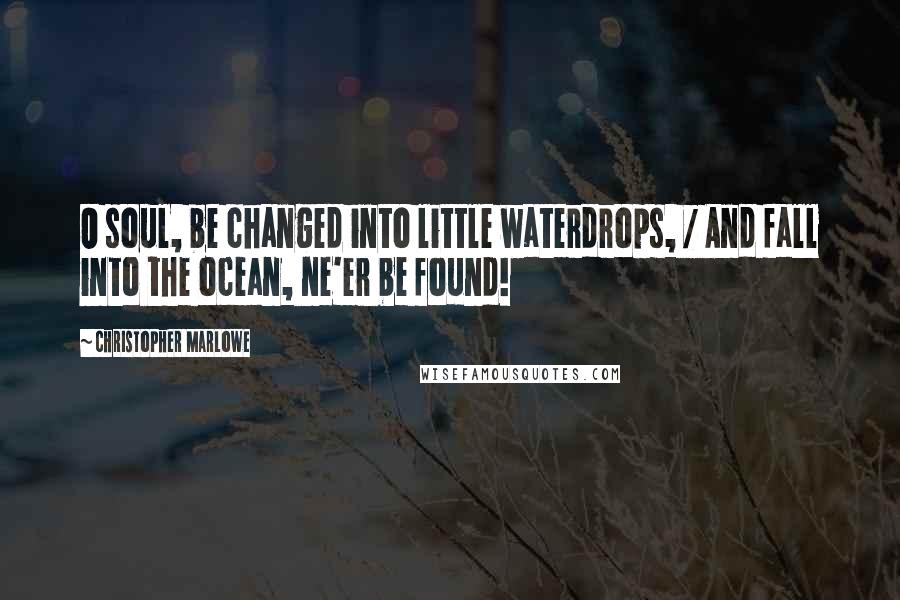 O SOUL, BE CHANGED INTO LITTLE WATERDROPS, / AND FALL INTO THE OCEAN, NE'ER BE FOUND!

~ CHRISTOPHER MARLOWE

WISEFAMOUSQUOTES.COM